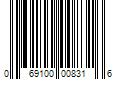 0 69100 00831 6